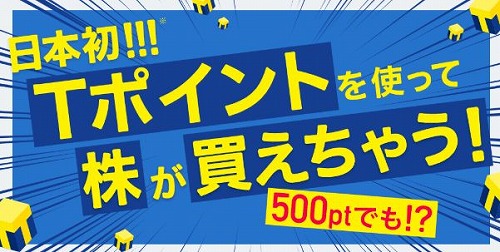 日本初!!!※

Tポイントを使って

株が買えちゃう!

500ptでも!?